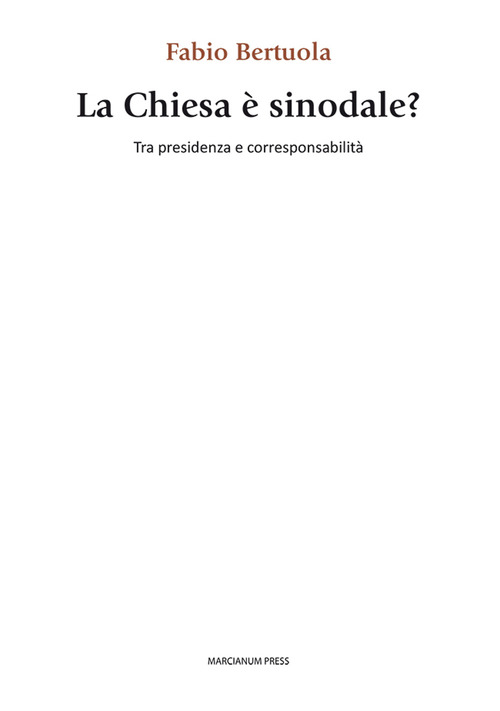 Fabio Bertuola

La Chiesa è sinodale?

Tra presidenza e corresponsabilità

MARCIANUM PRESS